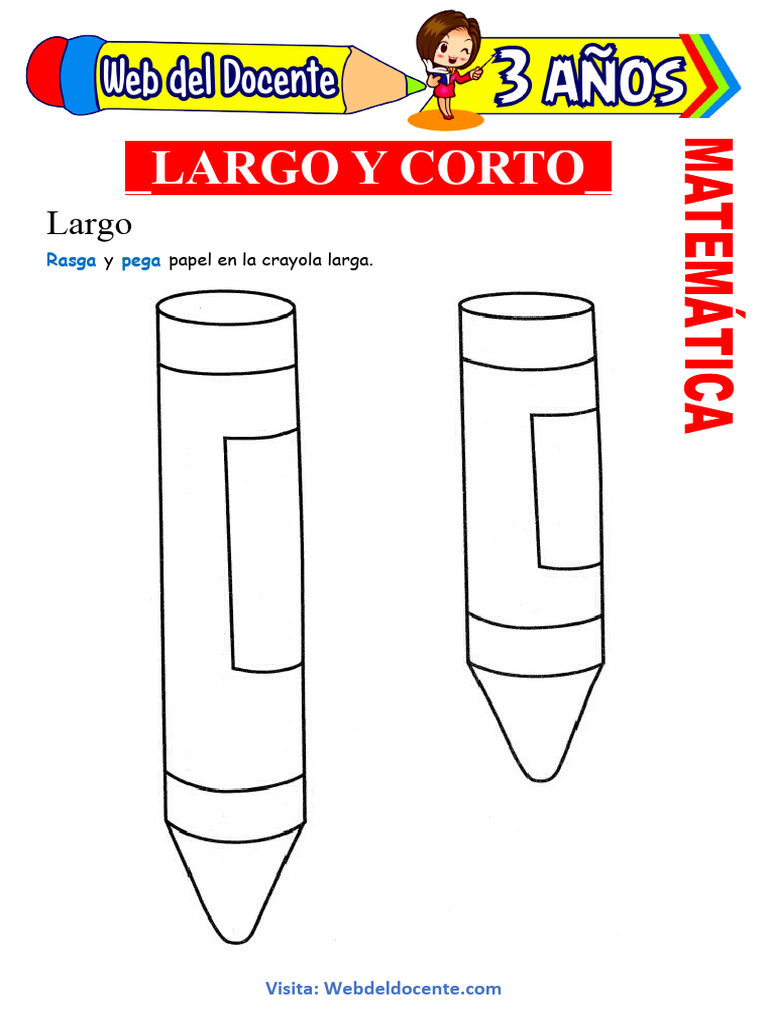 Web del Docente

3 AÑOS

_LARGO Y CORTO_

MATEMÁTICA

Largo

Rasga y pega papel en la crayola larga.

Visita: Webdeldocente.com